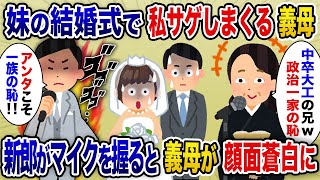 妹の結婚式で 私サゲしまくる 義母

アンタこそ一族の恥!!

ゴゴゴ…

中卒大工の兄w 政治一家の恥

新郎がマイクを握ると 義母が 顔面蒼白に